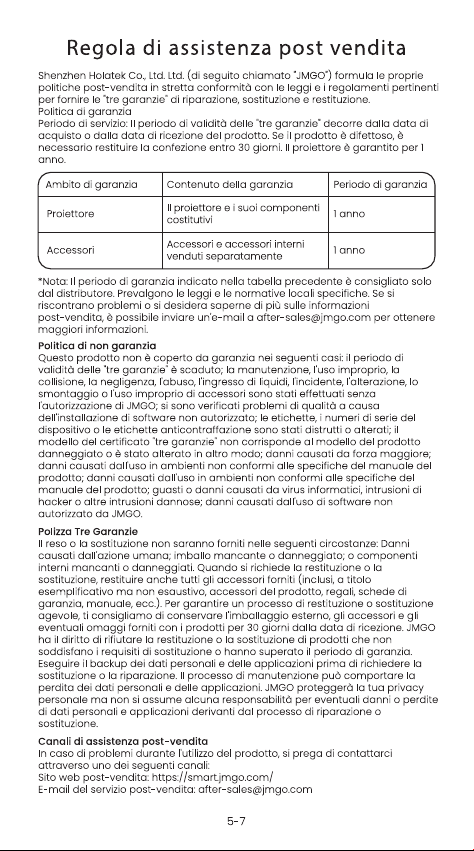 Regola di assistenza post vendita

Shenzhen Holatek Co., Ltd. Ltd. (di seguito chiamato "JMGO") formula le proprie politiche post-vendita in stretta conformità con le leggi e i regolamenti pertinenti per fornire le "tre garanzie" di riparazione, sostituzione e restituzione.
Politica di garanzia
Periodo di servizio: Il periodo di validità delle "tre garanzie" decorre dalla data di acquisto o dalla data di ricezione del prodotto. Se il prodotto è difettoso, è necessario restituire la confezione entro 30 giorni. Il proiettore è garantito per 1 anno.

| Ambito di garanzia | Contenuto della garanzia | Periodo di garanzia |
|---|---|---|
| Proiettore | Il proiettore e i suoi componenti costitutivi | 1 anno |
| Accessori | Accessori e accessori interni venduti separatamente | 1 anno |

*Nota: Il periodo di garanzia indicato nella tabella precedente è consigliato solo dal distributore. Prevalgono le leggi e le normative locali specifiche. Se si riscontrano problemi o si desidera saperne di più sulle informazioni post-vendita, è possibile inviare un'e-mail a after-sales@jmgo.com per ottenere maggiori informazioni.

Politica di non garanzia
Questo prodotto non è coperto da garanzia nei seguenti casi: il periodo di validità delle "tre garanzie" è scaduto; la manutenzione, l'uso improprio, la collisione, la negligenza, l'abuso, l'ingresso di liquidi, l'incidente, l'alterazione, lo smontaggio o l'uso improprio di accessori sono stati effettuati senza l'autorizzazione di JMGO; si sono verificati problemi di qualità a causa dell'installazione di software non autorizzato; le etichette, i numeri di serie del dispositivo o le etichette anticontraffazione sono stati distrutti o alterati; il modello del certificato "tre garanzie" non corrisponde al modello del prodotto danneggiato o è stato alterato in altro modo; danni causati da forza maggiore; danni causati dall'uso in ambienti non conformi alle specifiche del manuale del prodotto; danni causati dall'uso in ambienti non conformi alle specifiche del manuale del prodotto; guasti o danni causati da virus informatici, intrusioni di hacker o altre intrusioni dannose; danni causati dall'uso di software non autorizzato da JMGO.

Polizza Tre Garanzie
Il reso o la sostituzione non saranno forniti nelle seguenti circostanze: Danni causati dall'azione umana; imballo mancante o danneggiato; o componenti interni mancanti o danneggiati. Quando si richiede la restituzione o la sostituzione, restituire anche tutti gli accessori forniti (inclusi, a titolo esemplificativo ma non esaustivo, accessori del prodotto, regali, schede di garanzia, manuale, ecc.). Per garantire un processo di restituzione o sostituzione agevole, ti consigliamo di conservare l'imballaggio esterno, gli accessori e gli eventuali omaggi forniti con i prodotti per 30 giorni dalla data di ricezione. JMGO ha il diritto di rifiutare la restituzione o la sostituzione di prodotti che non soddisfano i requisiti di sostituzione o hanno superato il periodo di garanzia. Eseguire il backup dei dati personali e delle applicazioni prima di richiedere la sostituzione o la riparazione. Il processo di manutenzione può comportare la perdita dei dati personali e delle applicazioni. JMGO proteggerà la tua privacy personale ma non si assume alcuna responsabilità per eventuali danni o perdite di dati personali e applicazioni derivanti dal processo di riparazione o sostituzione.

Canali di assistenza post-vendita
In caso di problemi durante l'utilizzo del prodotto, si prega di contattarci attraverso uno dei seguenti canali:
Sito web post-vendita: https://smart.jmgo.com/
E-mail del servizio post-vendita: after-sales@jmgo.com

5-7